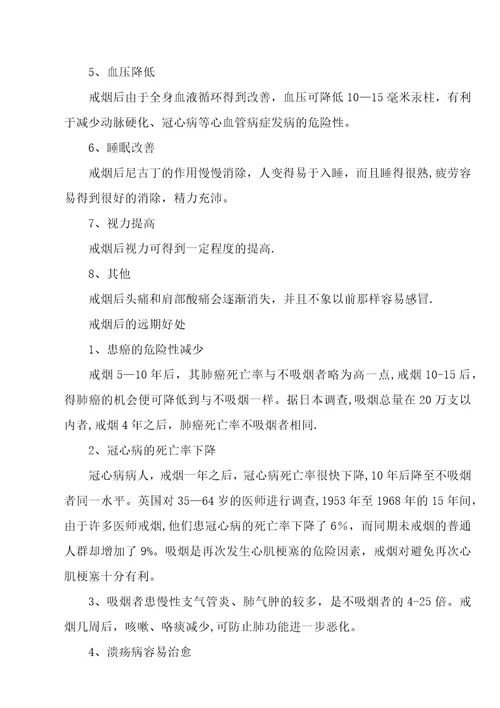 5、血压降低

戒烟后由于全身血液循环得到改善，血压可降低 10—15 毫米汞柱，有利于减少动脉硬化、冠心病等心血管病症发病的危险性。

6、睡眠改善

戒烟后尼古丁的作用慢慢消除，人变得易于入睡，而且睡得很熟，疲劳容易得到很好的消除，精力充沛。

7、视力提高

戒烟后视力可得到一定程度的提高.

8、其他

戒烟后头痛和肩部酸痛会逐渐消失，并且不象以前那样容易感冒.

戒烟后的远期好处

1、患癌的危险性减少

戒烟 5—10 年后，其肺癌死亡率与不吸烟者略为高一点,戒烟 10-15 后，得肺癌的机会便可降低到与不吸烟一样。据日本调查,吸烟总量在 20 万支以内者,戒烟 4 年之后，肺癌死亡率不吸烟者相同.

2、冠心病的死亡率下降

冠心病病人，戒烟一年之后，冠心病死亡率很快下降,10 年后降至不吸烟者同一水平。英国对 35—64 岁的医师进行调查,1953 年至 1968 年的 15 年间,由于许多医师戒烟,他们患冠心病的死亡率下降了 6%，而同期未戒烟的普通人群却增加了 9%。吸烟是再次发生心肌梗塞的危险因素，戒烟对避免再次心肌梗塞十分有利。

3、吸烟者患慢性支气管炎、肺气肿的较多，是不吸烟者的 4-25 倍。戒烟几周后，咳嗽、咯痰减少,可防止肺功能进一步恶化。

4、溃疡病容易治愈